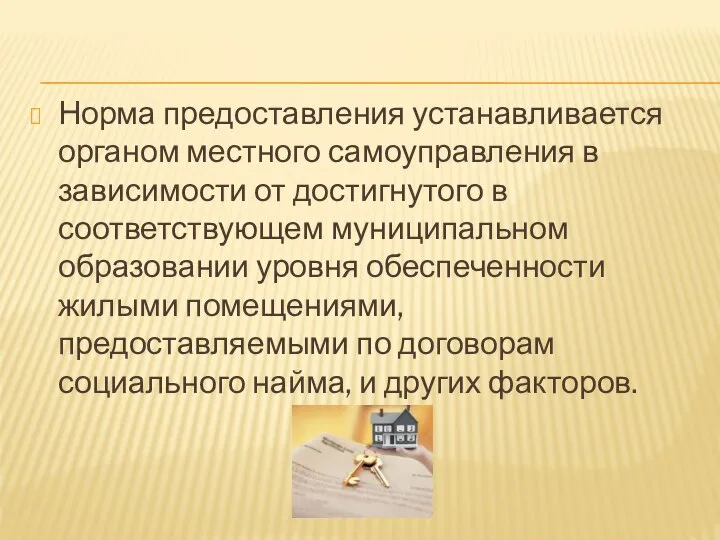 Норма предоставления устанавливается органом местного самоуправления в зависимости от достигнутого в соответствующем муниципальном образовании уровня обеспеченности жилыми помещениями, предоставляемыми по договорам социального найма, и других факторов.